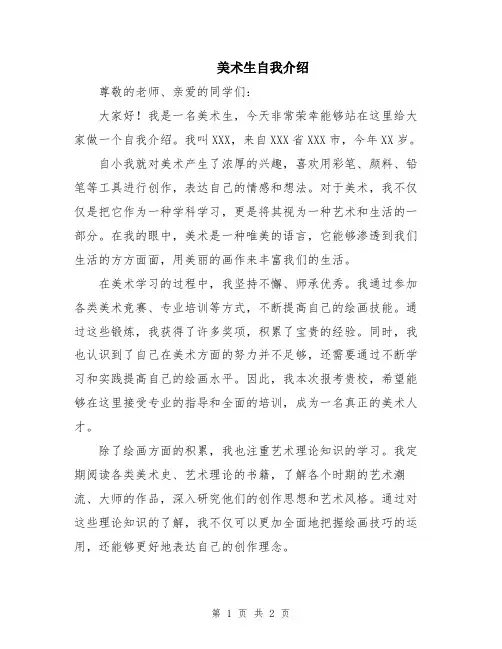 美术生自我介绍

尊敬的老师、亲爱的同学们：

大家好！我是一名美术生，今天非常荣幸能够站在这里给大家做一个自我介绍。我叫XXX，来自XXX省XXX市，今年XX岁。

自小我就对美术产生了浓厚的兴趣，喜欢用彩笔、颜料、铅笔等工具进行创作，表达自己的情感和想法。对于美术，我不仅仅是把它作为一种学科学习，更是将其视为一种艺术和生活的一部分。在我的眼中，美术是一种唯美的语言，它能够渗透到我们生活的方方面面，用美丽的画作来丰富我们的生活。

在美术学习的过程中，我坚持不懈、师承优秀。我通过参加各类美术竞赛、专业培训等方式，不断提高自己的绘画技能。通过这些锻炼，我获得了许多奖项，积累了宝贵的经验。同时，我也认识到了自己在美术方面的努力并不足够，还需要通过不断学习和实践提高自己的绘画水平。因此，我本次报考贵校，希望能够在这里接受专业的指导和全面的培训，成为一名真正的美术人才。

除了绘画方面的积累，我也注重艺术理论知识的学习。我定期阅读各类美术史、艺术理论的书籍，了解各个时期的艺术潮流、大师的作品，深入研究他们的创作思想和艺术风格。通过对这些理论知识的了解，我不仅可以更加全面地把握绘画技巧的运用，还能够更好地表达自己的创作理念。

第 1 页 共 2 页